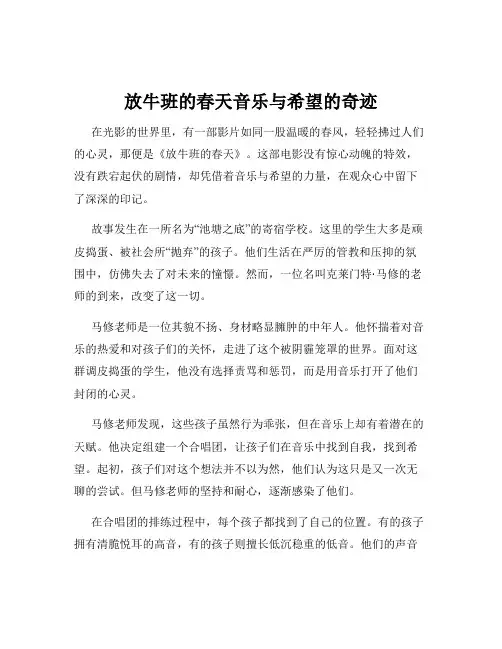 放牛班的春天音乐与希望的奇迹

在光影的世界里，有一部影片如同一股温暖的春风，轻轻拂过人们的心灵，那便是《放牛班的春天》。这部电影没有惊心动魄的特效，没有跌宕起伏的剧情，却凭借着音乐与希望的力量，在观众心中留下了深深的印记。

故事发生在一所名为“池塘之底”的寄宿学校。这里的学生大多是顽皮捣蛋、被社会所“抛弃”的孩子。他们生活在严厉的管教和压抑的氛围中，仿佛失去了对未来的憧憬。然而，一位名叫克莱门特·马修的老师的到来，改变了这一切。

马修老师是一位其貌不扬、身材略显臃肿的中年人。他怀揣着对音乐的热爱和对孩子们的关怀，走进了这个被阴霾笼罩的世界。面对这群调皮捣蛋的学生，他没有选择责骂和惩罚，而是用音乐打开了他们封闭的心灵。

马修老师发现，这些孩子虽然行为乖张，但在音乐上却有着潜在的天赋。他决定组建一个合唱团，让孩子们在音乐中找到自我，找到希望。起初，孩子们对这个想法并不以为然，他们认为这只是又一次无聊的尝试。但马修老师的坚持和耐心，逐渐感染了他们。

在合唱团的排练过程中，每个孩子都找到了自己的位置。有的孩子拥有清脆悦耳的高音，有的孩子则擅长低沉稳重的低音。他们的声音